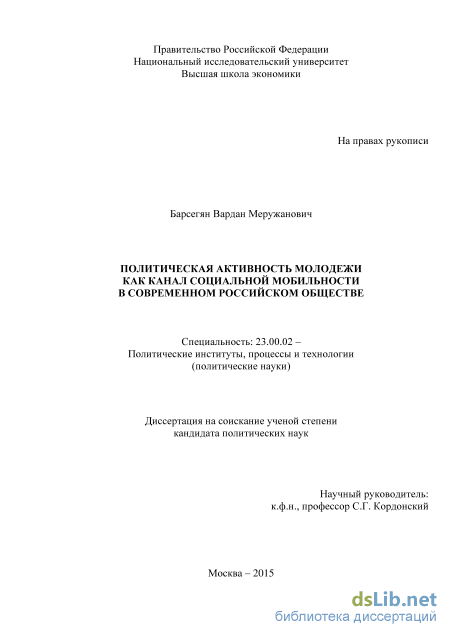 Правительство Российской Федерации
Национальный исследовательский университет
Высшая школа экономики

На правах рукописи

Барсегян Вардан Меружанович

ПОЛИТИЧЕСКАЯ АКТИВНОСТЬ МОЛОДЕЖИ
КАК КАНАЛ СОЦИАЛЬНОЙ МОБИЛЬНОСТИ
В СОВРЕМЕННОМ РОССИЙСКОМ ОБЩЕСТВЕ

Специальность: 23.00.02 –
Политические институты, процессы и технологии
(политические науки)

Диссертация на соискание ученой степени
кандидата политических наук

Научный руководитель:
к.ф.н., профессор С.Г. Кордонский

Москва – 2015

dsLib.net
библиотека диссертаций